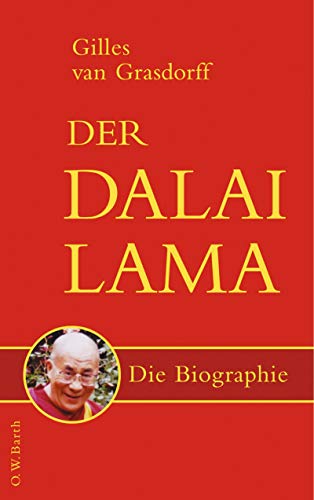 Gilles
van Grasdorff

DER
DALAI
LAMA

Die Biographie

O.W.Barth